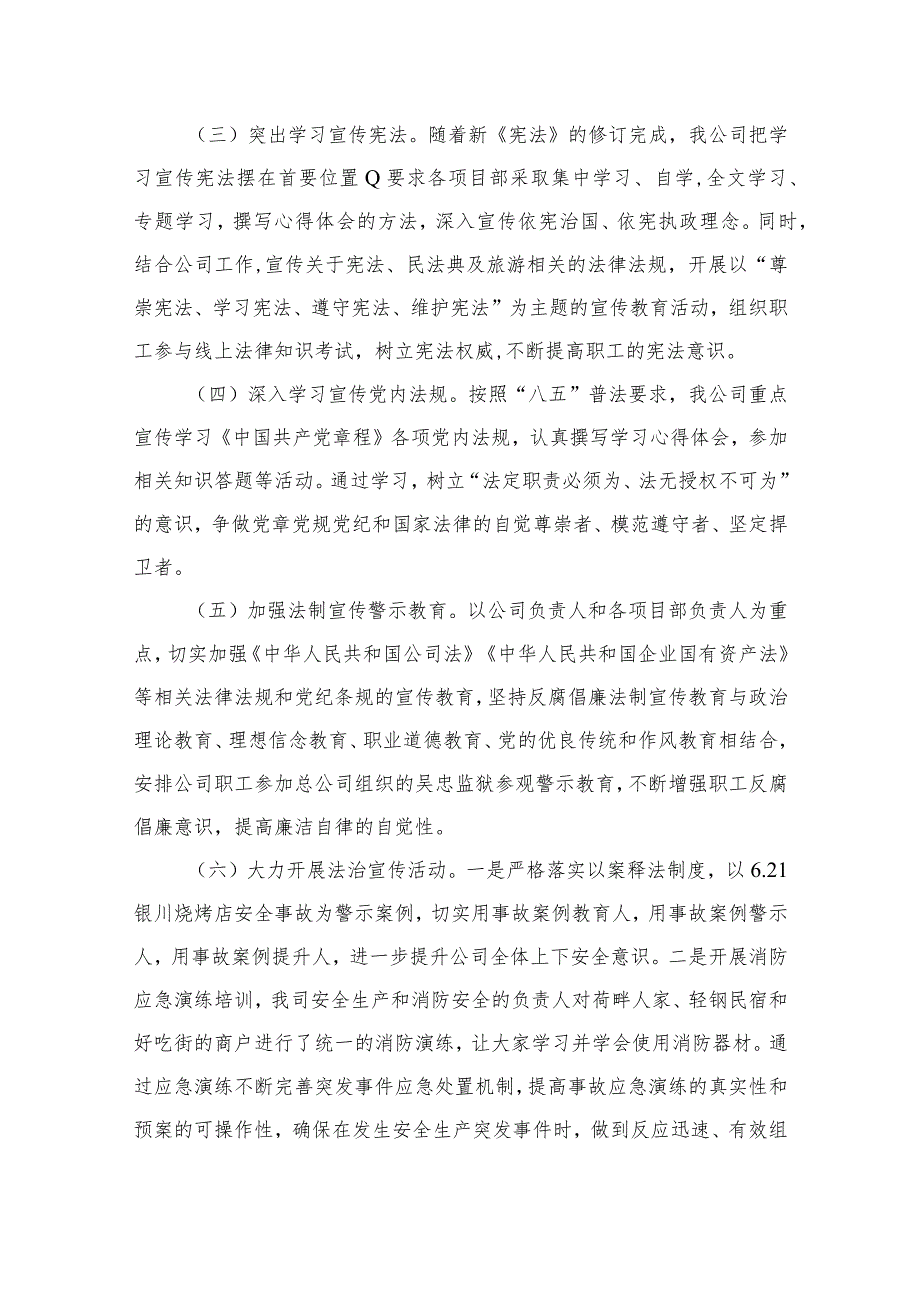 （三）突出学习宣传宪法。随着新《宪法》的修订完成，我公司把学习宣传宪法摆在首要位置Q要求各项目部采取集中学习、自学,全文学习、专题学习，撰写心得体会的方法，深入宣传依宪治国、依宪执政理念。同时，结合公司工作,宣传关于宪法、民法典及旅游相关的法律法规，开展以“尊崇宪法、学习宪法、遵守宪法、维护宪法”为主题的宣传教育活动，组织职工参与线上法律知识考试，树立宪法权威,不断提高职工的宪法意识。

（四）深入学习宣传党内法规。按照“八五”普法要求，我公司重点宣传学习《中国共产党章程》各项党内法规，认真撰写学习心得体会，参加相关知识答题等活动。通过学习，树立“法定职责必须为、法无授权不可为”的意识，争做党章党规党纪和国家法律的自觉尊崇者、模范遵守者、坚定捍卫者。

（五）加强法制宣传警示教育。以公司负责人和各项目部负责人为重点，切实加强《中华人民共和国公司法》《中华人民共和国企业国有资产法》等相关法律法规和党纪条规的宣传教育，坚持反腐倡廉法制宣传教育与政治理论教育、理想信念教育、职业道德教育、党的优良传统和作风教育相结合，安排公司职工参加总公司组织的吴忠监狱参观警示教育，不断增强职工反腐倡廉意识，提高廉洁自律的自觉性。

（六）大力开展法治宣传活动。一是严格落实以案释法制度，以6.21银川烧烤店安全事故为警示案例，切实用事故案例教育人，用事故案例警示人，用事故案例提升人，进一步提升公司全体上下安全意识。二是开展消防应急演练培训，我司安全生产和消防安全的负责人对荷畔人家、轻钢民宿和好吃街的商户进行了统一的消防演练，让大家学习并学会使用消防器材。通过应急演练不断完善突发事件应急处置机制，提高事故应急演练的真实性和预案的可操作性，确保在发生安全生产突发事件时，做到反应迅速、有效组